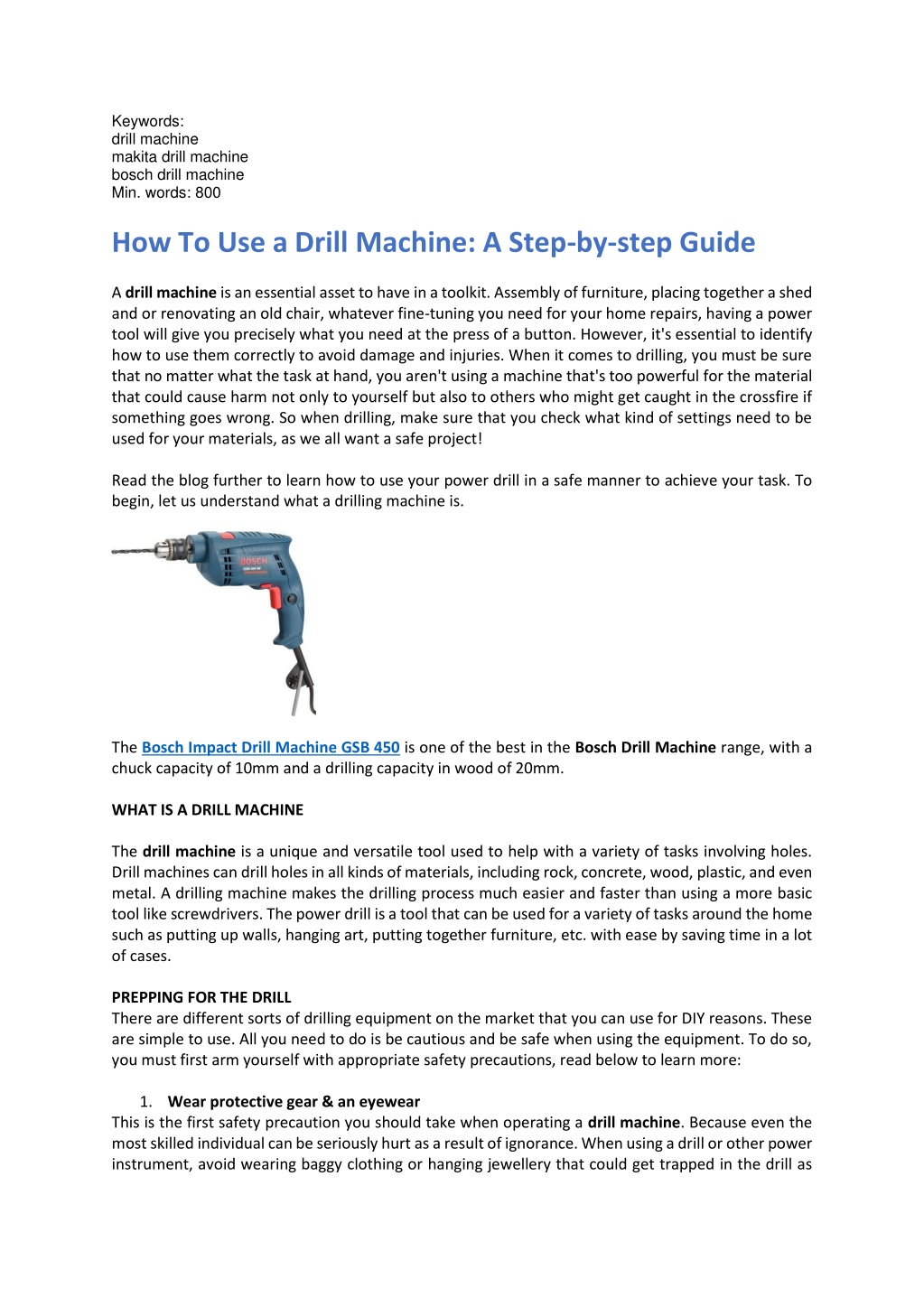 Keywords:
drill machine
makita drill machine
bosch drill machine
Min. words: 800

How To Use a Drill Machine: A Step-by-step Guide

A drill machine is an essential asset to have in a toolkit. Assembly of furniture, placing together a shed and or renovating an old chair, whatever fine-tuning you need for your home repairs, having a power tool will give you precisely what you need at the press of a button. However, it's essential to identify how to use them correctly to avoid damage and injuries. When it comes to drilling, you must be sure that no matter what the task at hand, you aren't using a machine that's too powerful for the material that could cause harm not only to yourself but also to others who might get caught in the crossfire if something goes wrong. So when drilling, make sure that you check what kind of settings need to be used for your materials, as we all want a safe project!

Read the blog further to learn how to use your power drill in a safe manner to achieve your task. To begin, let us understand what a drilling machine is.

BOSCH

The Bosch Impact Drill Machine GSB 450 is one of the best in the Bosch Drill Machine range, with a chuck capacity of 10mm and a drilling capacity in wood of 20mm.

WHAT IS A DRILL MACHINE

The drill machine is a unique and versatile tool used to help with a variety of tasks involving holes. Drill machines can drill holes in all kinds of materials, including rock, concrete, wood, plastic, and even metal. A drilling machine makes the drilling process much easier and faster than using a more basic tool like screwdrivers. The power drill is a tool that can be used for a variety of tasks around the home such as putting up walls, hanging art, putting together furniture, etc. with ease by saving time in a lot of cases.

PREPPING FOR THE DRILL
There are different sorts of drilling equipment on the market that you can use for DIY reasons. These are simple to use. All you need to do is be cautious and be safe when using the equipment. To do so, you must first arm yourself with appropriate safety precautions, read below to learn more:

1. Wear protective gear & an eyewear
This is the first safety precaution you should take when operating a drill machine. Because even the most skilled individual can be seriously hurt as a result of ignorance. When using a drill or other power instrument, avoid wearing baggy clothing or hanging jewellery that could get trapped in the drill as